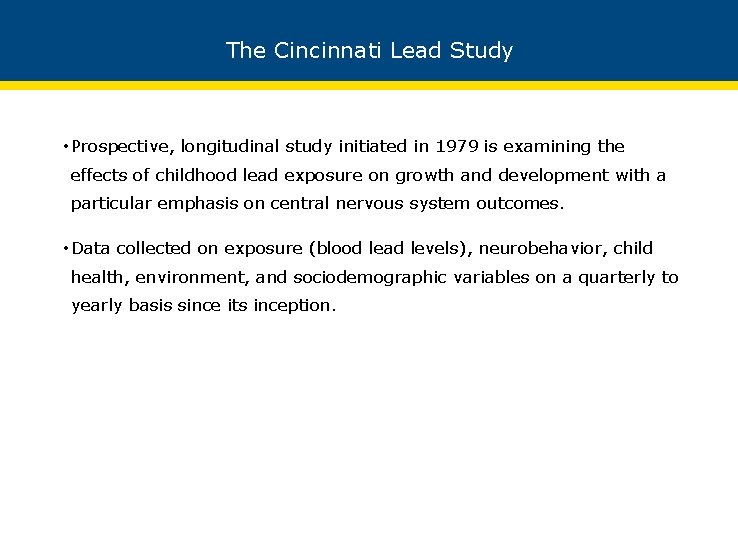 The Cincinnati Lead Study

• Prospective, longitudinal study initiated in 1979 is examining the effects of childhood lead exposure on growth and development with a particular emphasis on central nervous system outcomes.

• Data collected on exposure (blood lead levels), neurobehavior, child health, environment, and sociodemographic variables on a quarterly to yearly basis since its inception.